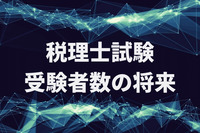 税理士試験
受験者数の将来